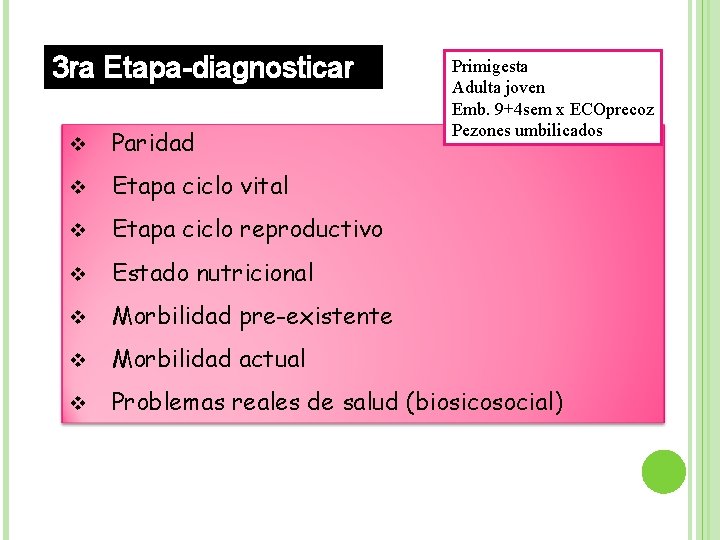 3ra Etapa-diagnosticar

Primigesta
Adulta joven
Emb. 9+4sem x ECOprecoz
Pezones umbilicados

❖ Paridad
❖ Etapa ciclo vital
❖ Etapa ciclo reproductivo
❖ Estado nutricional
❖ Morbilidad pre-existente
❖ Morbilidad actual
❖ Problemas reales de salud (biosicosocial)